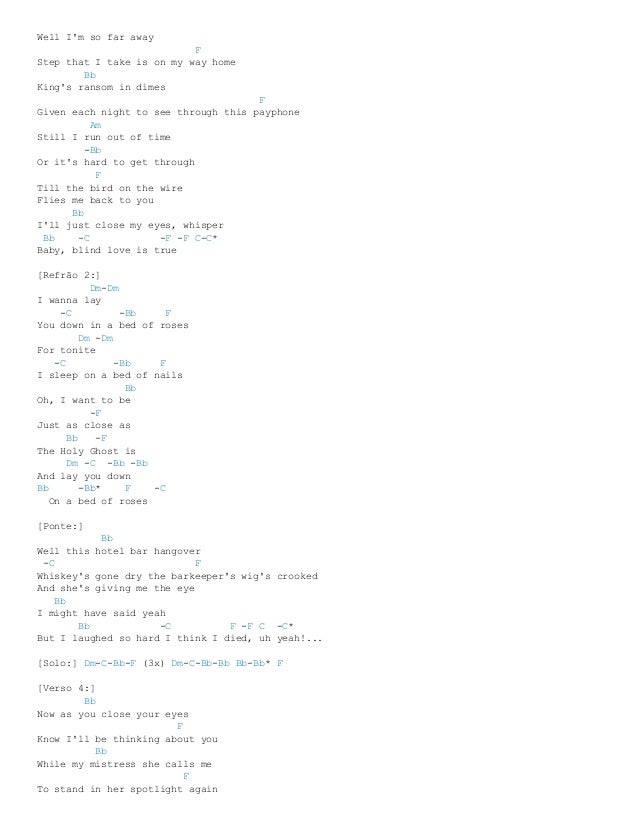 Well I'm so far away
F
Step that I take is on my way home
Bb
King's ransom in dimes
F
Given each night to see through this payphone
Am
Still I run out of time
-Bb
Or it's hard to get through
F
Till the bird on the wire
Flies me back to you
Bb
I'll just close my eyes, whisper
Bb -C -F -F C-C*
Baby, blind love is true

[Refrão 2:]
Dm-Dm
I wanna lay
-C -Bb F
You down in a bed of roses
Dm -Dm
For tonite
-C -Bb F
I sleep on a bed of nails
Bb
Oh, I want to be
-F
Just as close as
Bb -F
The Holy Ghost is
Dm -C -Bb -Bb
And lay you down
Bb -Bb* F -C
On a bed of roses

[Ponte:]
Bb
Well this hotel bar hangover
-C F
Whiskey's gone dry the barkeeper's wig's crooked
And she's giving me the eye
Bb
I might have said yeah
Bb -C F -F C -C*
But I laughed so hard I think I died, uh yeah!...

[Solo:] Dm-C-Bb-F (3x) Dm-C-Bb-Bb Bb-Bb* F

[Verso 4:]
Bb
Now as you close your eyes
F
Know I'll be thinking about you
Bb
While my mistress she calls me
F
To stand in her spotlight again